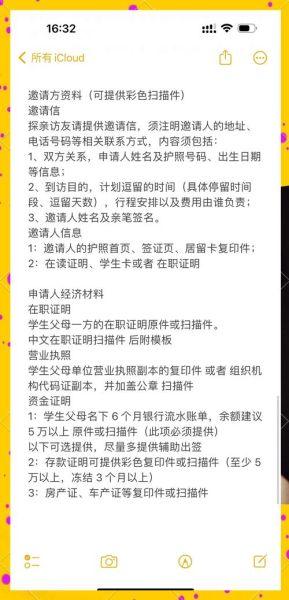 16:32

所有 iCloud

邀请方资料（可提供彩色扫描件）
邀请信
探亲访友请提供邀请信，须注明邀请人的地址、电话号码等相关联系方式，内容须包括：
1、双方关系，申请人姓名及护照号码、出生日期等信息；
2、到访目的，计划逗留的时间（具体停留时间段、逗留天数），行程安排以及费用由谁负责；
3、邀请人姓名及亲笔签名。
邀请人信息
1：邀请人的护照首页、签证页、居留卡复印件；
2：在读证明、学生卡或者 在职证明

申请人经济材料
在职证明
学生父母一方的在职证明原件或扫描件。
中文在职证明扫描件 后附模板
营业执照
学生父母单位营业执照副本的复印件 或者 组织机构代码证副本，并加盖公章 扫描件
资金证明
1：学生父母名下 6 个月银行流水账单，余额建议 5 万以上 原件或扫描件（此项必须提供）
以下可选提供，尽量多提供辅助出签
2：存款证明可提供彩色复印件或扫描件（至少 5 万以上，冻结 3 个月以上）
3：房产证、车产证等复印件或扫描件